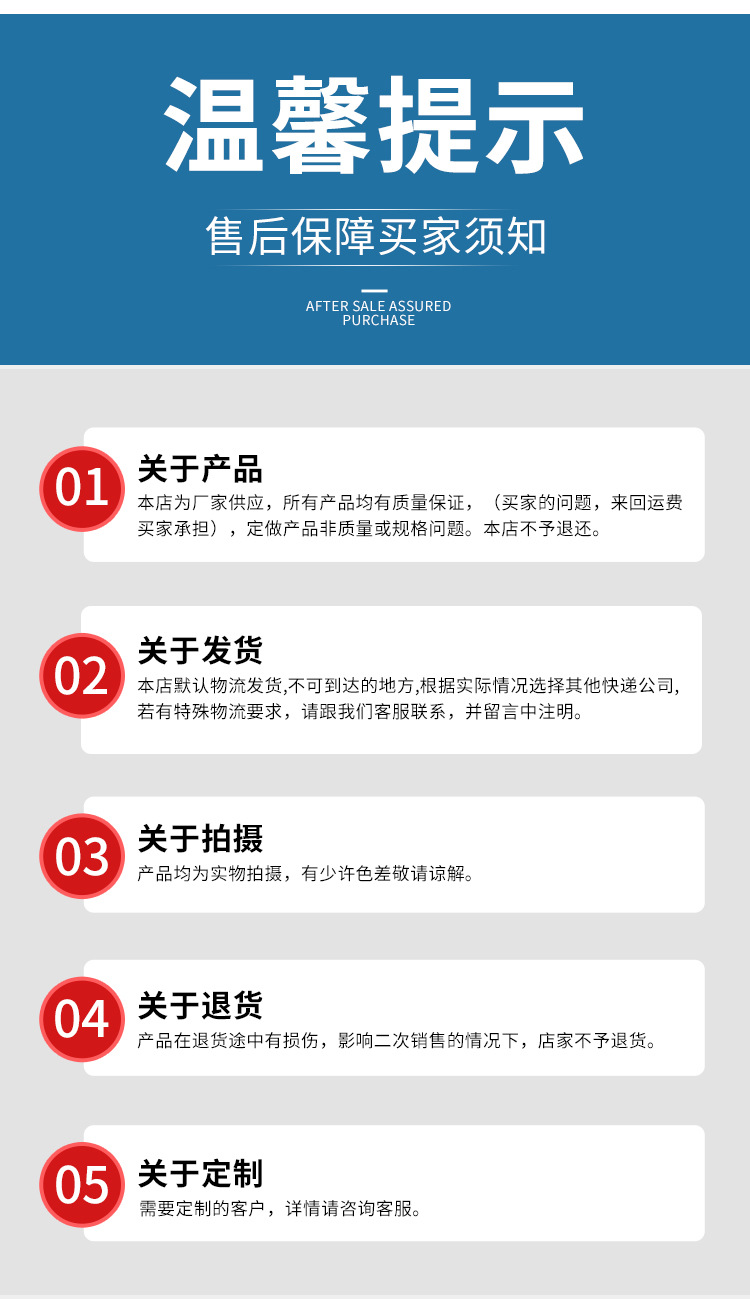 温馨提示

售后保障买家须知

AFTER SALE ASSURED
PURCHASE

01

关于产品

本店为厂家供应，所有产品均有质量保证，（买家的问题，来回运费买家承担），定做产品非质量或规格问题。本店不予退还。

02

关于发货

本店默认物流发货,不可到达的地方,根据实际情况选择其他快递公司,若有特殊物流要求，请跟我们客服联系，并留言中注明。

03

关于拍摄

产品均为实物拍摄，有少许色差敬请谅解。

04

关于退货

产品在退货途中有损伤，影响二次销售的情况下，店家不予退货。

05

关于定制

需要定制的客户，详情请咨询客服。